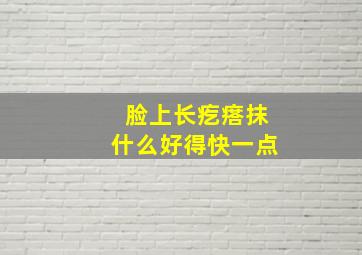 脸上长疙瘩抹
什么好得快一点